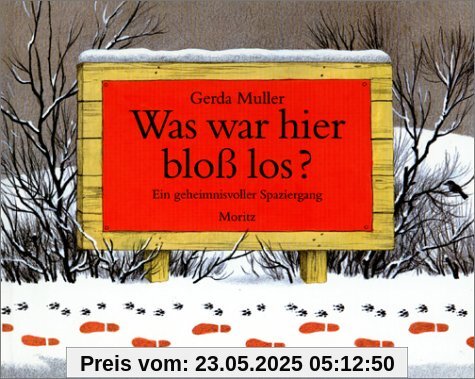 Gerda Muller

Was war hier bloß los?

Ein geheimnisvoller Spaziergang

Moritz

Preis vom: 23.05.2025 05:12:50